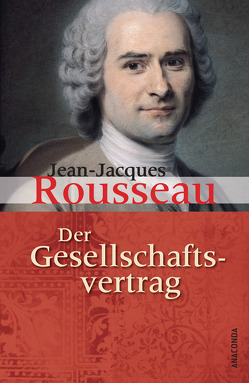 Jean-Jacques
Rousseau

Der
Gesellschaftsvertrag

ANACONDA